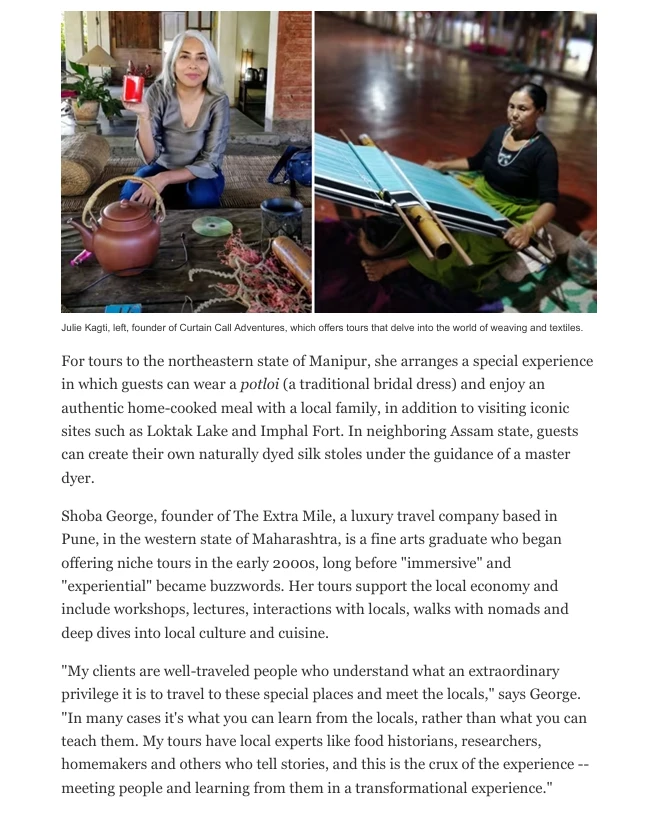 Julie Kagti, left, founder of Curtain Call Adventures, which offers tours that delve into the world of weaving and textiles.

For tours to the northeastern state of Manipur, she arranges a special experience in which guests can wear a potloi (a traditional bridal dress) and enjoy an authentic home-cooked meal with a local family, in addition to visiting iconic sites such as Loktak Lake and Imphal Fort. In neighboring Assam state, guests can create their own naturally dyed silk stoles under the guidance of a master dyer.

Shoba George, founder of The Extra Mile, a luxury travel company based in Pune, in the western state of Maharashtra, is a fine arts graduate who began offering niche tours in the early 2000s, long before "immersive" and "experiential" became buzzwords. Her tours support the local economy and include workshops, lectures, interactions with locals, walks with nomads and deep dives into local culture and cuisine.

"My clients are well-traveled people who understand what an extraordinary privilege it is to travel to these special places and meet the locals," says George. "In many cases it's what you can learn from the locals, rather than what you can teach them. My tours have local experts like food historians, researchers, homemakers and others who tell stories, and this is the crux of the experience -- meeting people and learning from them in a transformational experience."